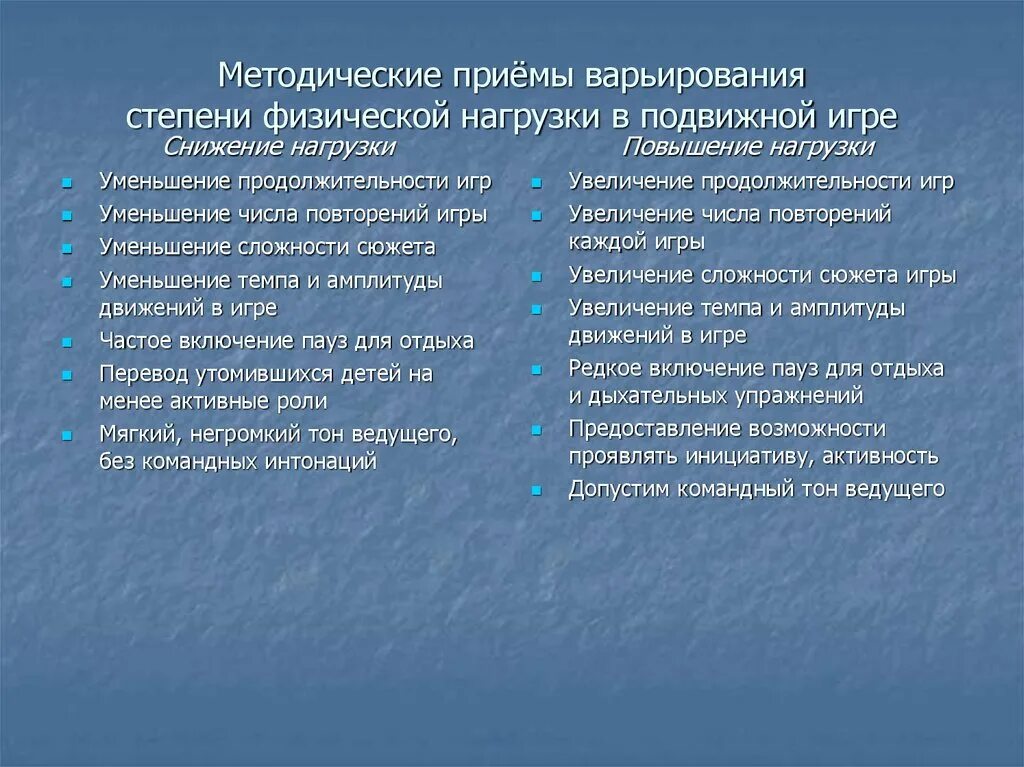 Методические приёмы варьирования степени физической нагрузки в подвижной игре

Снижение нагрузки

- Уменьшение продолжительности игр
- Уменьшение числа повторений игры
- Уменьшение сложности сюжета
- Уменьшение темпа и амплитуды движений в игре
- Частое включение пауз для отдыха
- Перевод утомившихся детей на менее активные роли
- Мягкий, негромкий тон ведущего, без командных интонаций

Повышение нагрузки

- Увеличение продолжительности игр
- Увеличение числа повторений каждой игры
- Увеличение сложности сюжета игры
- Увеличение темпа и амплитуды движений в игре
- Редкое включение пауз для отдыха и дыхательных упражнений
- Предоставление возможности проявлять инициативу, активность
- Допустим командный тон ведущего